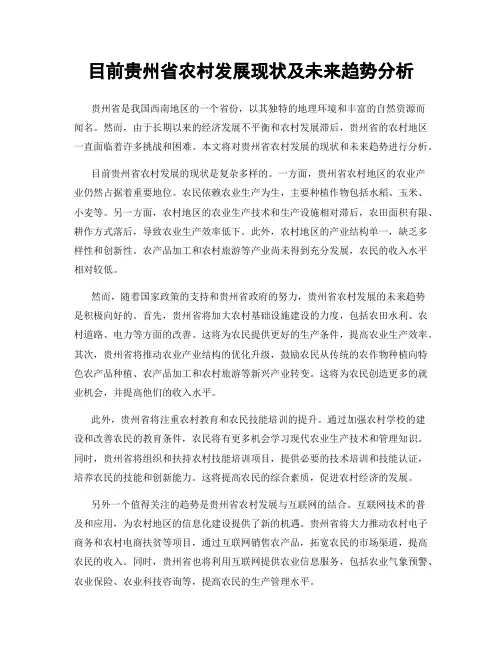 目前贵州省农村发展现状及未来趋势分析

贵州省是我国西南地区的一个省份，以其独特的地理环境和丰富的自然资源而闻名。然而，由于长期以来的经济发展不平衡和农村发展滞后，贵州省的农村地区一直面临着许多挑战和困难。本文将对贵州省农村发展的现状和未来趋势进行分析。

目前贵州省农村发展的现状是复杂多样的。一方面，贵州省农村地区的农业产业仍然占据着重要地位。农民依赖农业生产为生，主要种植作物包括水稻、玉米、小麦等。另一方面，农村地区的农业生产技术和生产设施相对滞后，农田面积有限、耕作方式落后，导致农业生产效率低下。此外，农村地区的产业结构单一，缺乏多样性和创新性。农产品加工和农村旅游等产业尚未得到充分发展，农民的收入水平相对较低。

然而，随着国家政策的支持和贵州省政府的努力，贵州省农村发展的未来趋势是积极向好的。首先，贵州省将加大农村基础设施建设的力度，包括农田水利、农村道路、电力等方面的改善。这将为农民提供更好的生产条件，提高农业生产效率。其次，贵州省将推动农业产业结构的优化升级，鼓励农民从传统的农作物种植向特色农产品种植、农产品加工和农村旅游等新兴产业转变。这将为农民创造更多的就业机会，并提高他们的收入水平。

此外，贵州省将注重农村教育和农民技能培训的提升。通过加强农村学校的建设和改善农民的教育条件，农民将有更多机会学习现代农业生产技术和管理知识。同时，贵州省将组织和扶持农村技能培训项目，提供必要的技术培训和技能认证，培养农民的技能和创新能力。这将提高农民的综合素质，促进农村经济的发展。

另外一个值得关注的趋势是贵州省农村发展与互联网的结合。互联网技术的普及和应用，为农村地区的信息化建设提供了新的机遇。贵州省将大力推动农村电子商务和农村电商扶贫等项目，通过互联网销售农产品，拓宽农民的市场渠道，提高农民的收入。同时，贵州省也将利用互联网提供农业信息服务，包括农业气象预警、农业保险、农业科技咨询等，提高农民的生产管理水平。